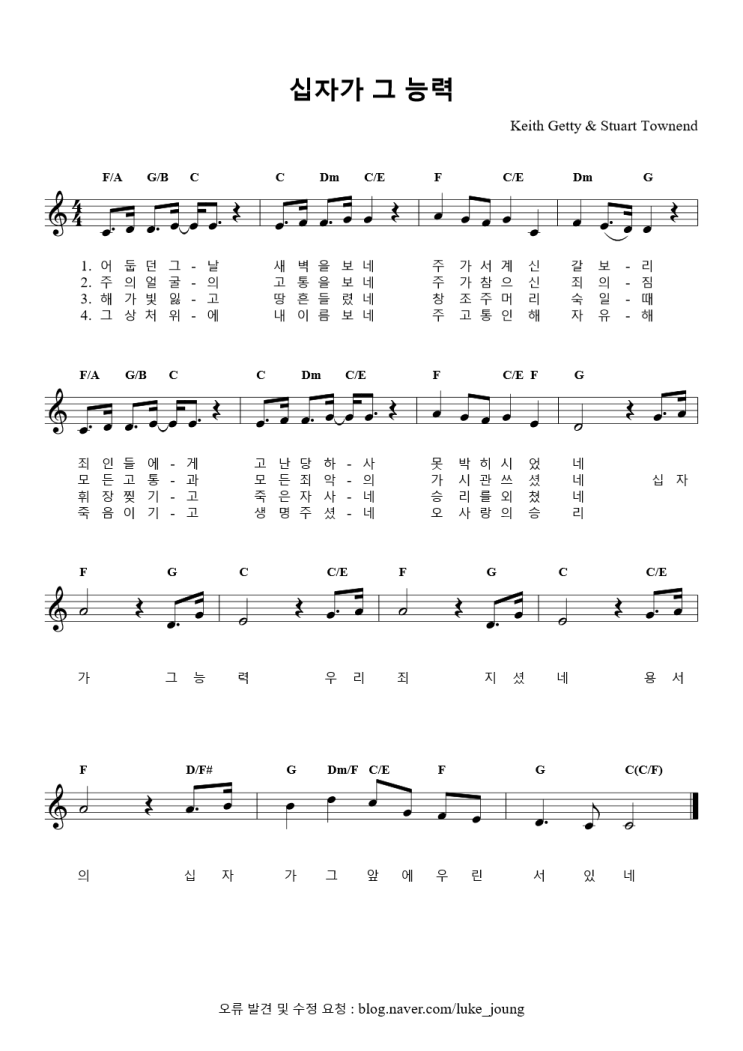 십자가 그 능력

Keith Getty & Stuart Townend

F/A G/B C C Dm C/E F C/E Dm G

1. 어 둡 던 그 - 날 새 벽 을 보 네 주 가 서 계 신 갈 보 - 리
2. 주 의 얼 굴 - 의 고 통 을 보 네 주 가 참 으 신 죄 의 - 짐
3. 해 가 빛 잃 - 고 땅 흔 들 렸 네 창 조 주 머 리 숙 일 - 때
4. 그 상 처 위 - 에 내 이 름 보 네 주 고 통 인 해 자 유 - 해

F/A G/B C C Dm C/E F C/E F G

죄 인 들 에 - 게 고 난 당 하 - 사 못 박 히 시 었 네
모 든 고 통 - 과 모 든 죄 악 - 의 가 시 관 쓰 셨 네 십 자
휘 장 찢 기 - 고 죽 은 자 사 - 네 승 리 를 외 쳤 네
죽 음 이 기 - 고 생 명 주 셨 - 네 오 사 랑 의 승 리

F G C C/E F G C C/E

가 그 능 력 우 리 죄 지 셨 네 용 서

F D/F# G Dm/F C/E F G C(C/F)

의 십 자 가 그 앞 에 우 린 서 있 네

오류 발견 및 수정 요청 : blog.naver.com/luke_joung